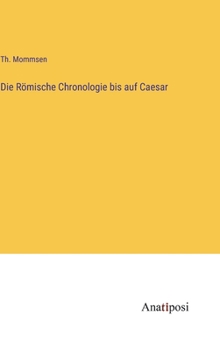 Th. Mommsen

Die Römische Chronologie bis auf Caesar

Anatiposi